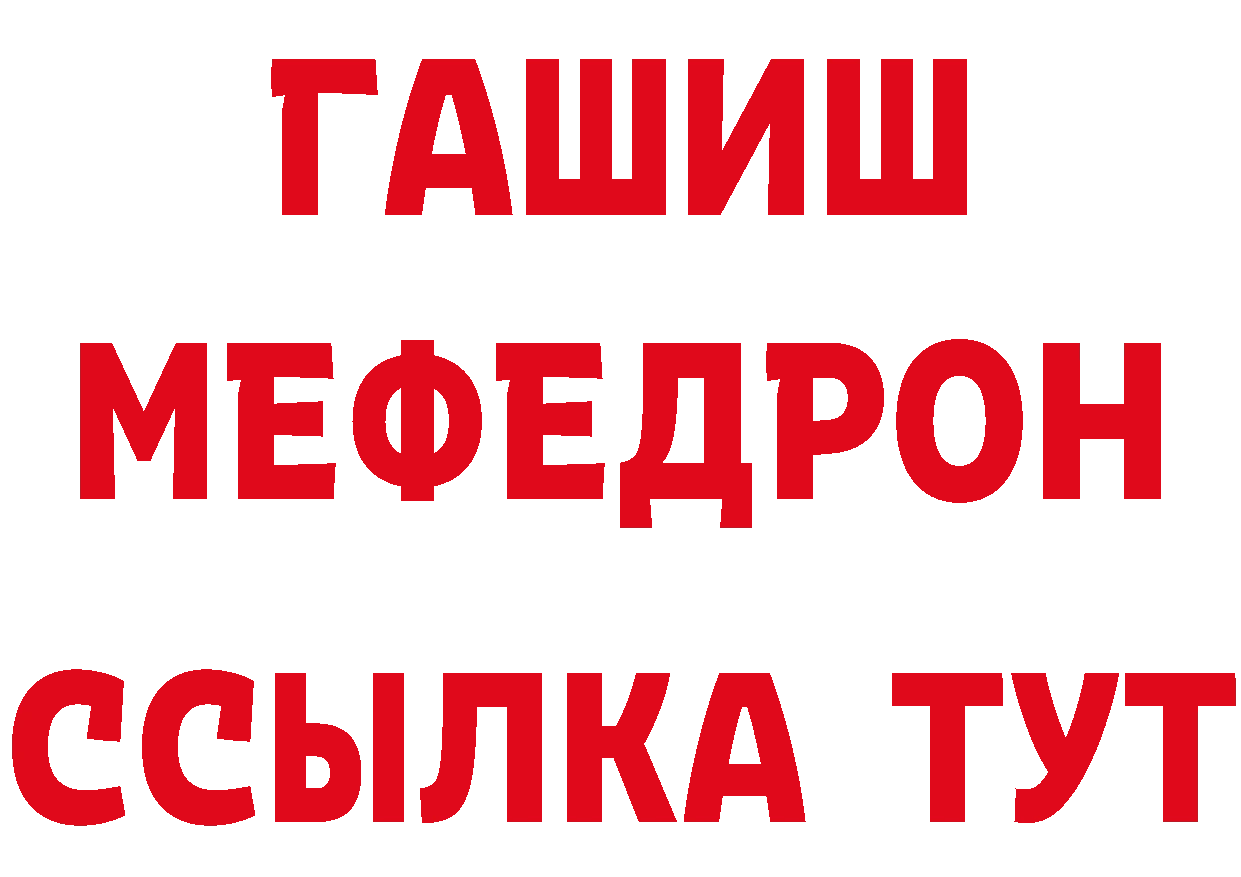 ГАШИШ
МЕФЕДРОН
ССЫЛКА ТУТ